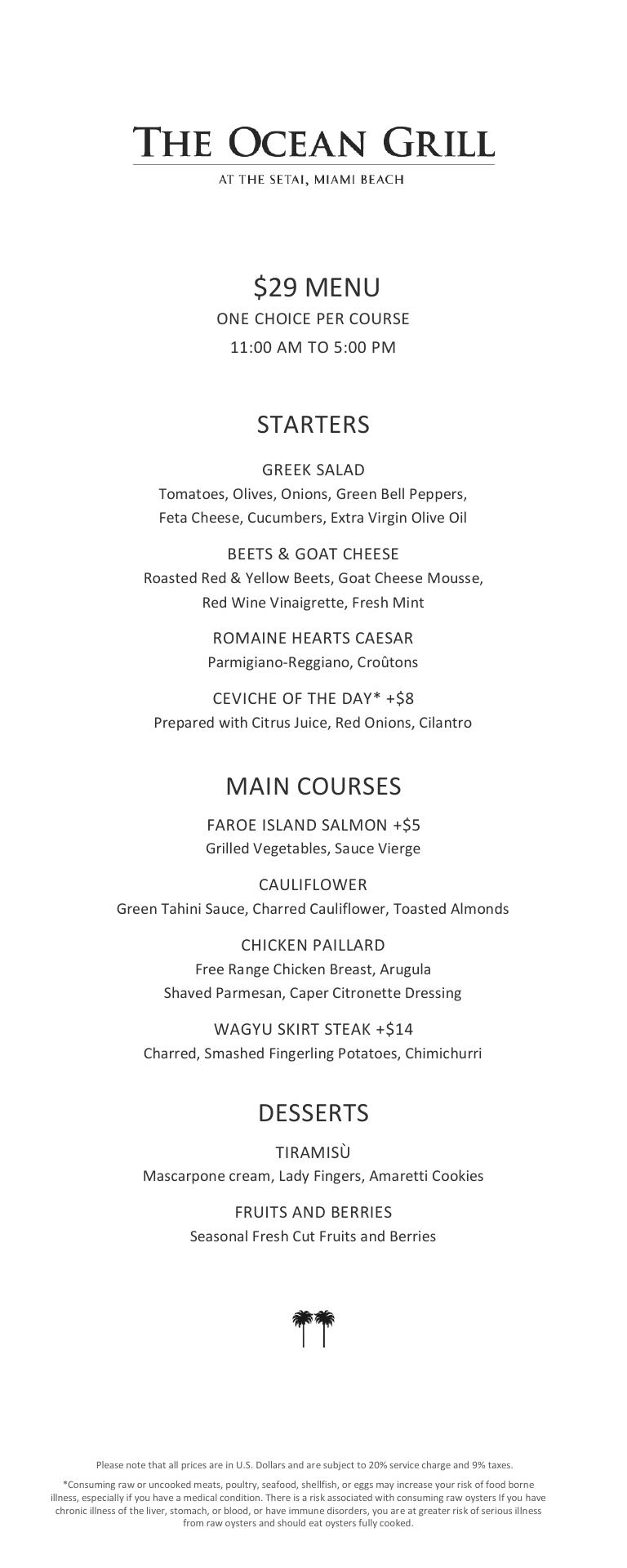 THE OCEAN GRILL

AT THE SETAI, MIAMI BEACH

$29 MENU

ONE CHOICE PER COURSE

11:00 AM TO 5:00 PM

STARTERS

GREEK SALAD

Tomatoes, Olives, Onions, Green Bell Peppers, Feta Cheese, Cucumbers, Extra Virgin Olive Oil

BEETS & GOAT CHEESE

Roasted Red & Yellow Beets, Goat Cheese Mousse, Red Wine Vinaigrette, Fresh Mint

ROMAINE HEARTS CAESAR

Parmigiano-Reggiano, Croûtons

CEVICHE OF THE DAY* +$8

Prepared with Citrus Juice, Red Onions, Cilantro

MAIN COURSES

FAROE ISLAND SALMON +$5

Grilled Vegetables, Sauce Vierge

CAULIFLOWER

Green Tahini Sauce, Charred Cauliflower, Toasted Almonds

CHICKEN PAILLARD

Free Range Chicken Breast, Arugula

Shaved Parmesan, Caper Citronette Dressing

WAGYU SKIRT STEAK +$14

Charred, Smashed Fingerling Potatoes, Chimichurri

DESSERTS

TIRAMISÙ

Mascarpone cream, Lady Fingers, Amaretti Cookies

FRUITS AND BERRIES

Seasonal Fresh Cut Fruits and Berries

Please note that all prices are in U.S. Dollars and are subject to 20% service charge and 9% taxes.

*Consuming raw or uncooked meats, poultry, seafood, shellfish, or eggs may increase your risk of food borne illness, especially if you have a medical condition. There is a risk associated with consuming raw oysters If you have chronic illness of the liver, stomach, or blood, or have immune disorders, you are at greater risk of serious illness from raw oysters and should eat oysters fully cooked.